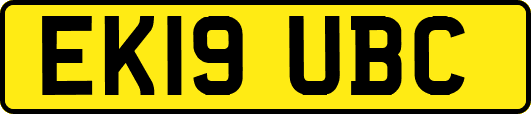 EK19 UBC